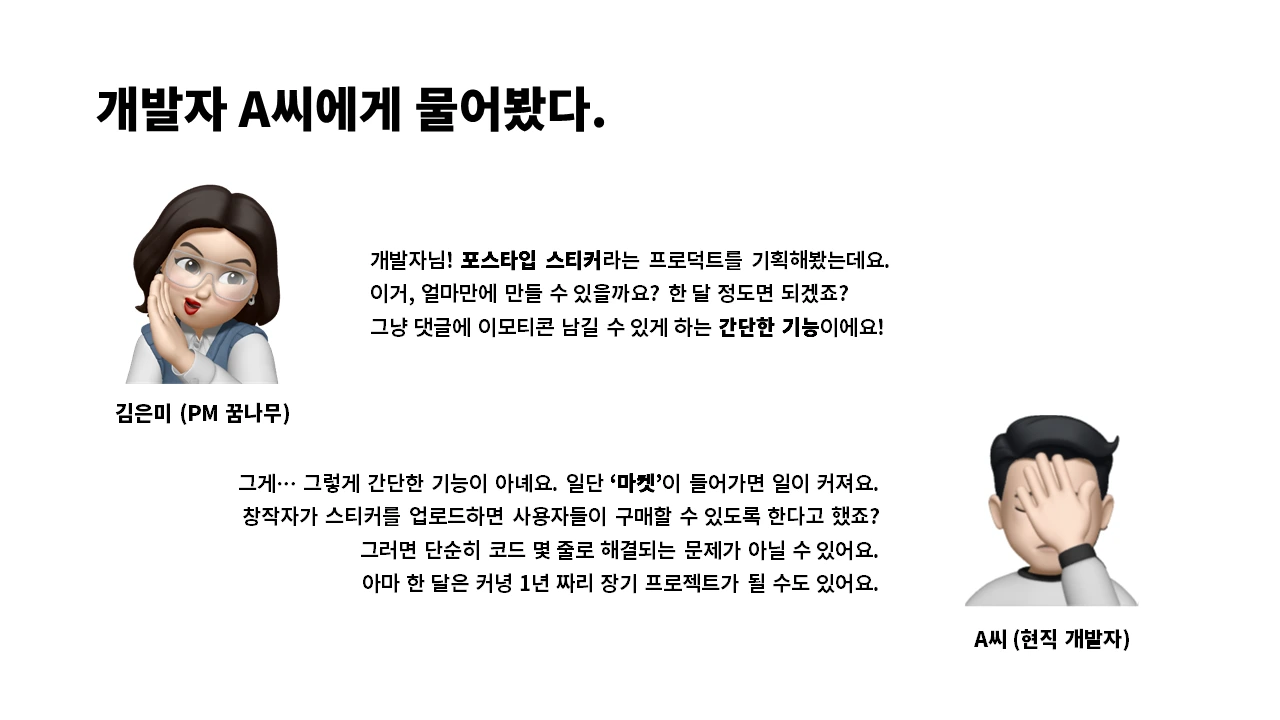 개발자 A씨에게 물어봤다.

개발자님! 포스타입 스티커라는 프로덕트를 기획해봤는데요.
이거, 얼마만에 만들 수 있을까요? 한 달 정도면 되겠죠?
그냥 댓글에 이모티콘 남길 수 있게 하는 간단한 기능이에요!

김은미 (PM 꿈나무)

그게… 그렇게 간단한 기능이 아녜요. 일단 '마켓'이 들어가면 일이 커져요.
창작자가 스티커를 업로드하면 사용자들이 구매할 수 있도록 한다고 했죠?
그러면 단순히 코드 몇 줄로 해결되는 문제가 아닐 수 있어요.
아마 한 달은 커녕 1년 짜리 장기 프로젝트가 될 수도 있어요.

A씨 (현직 개발자)